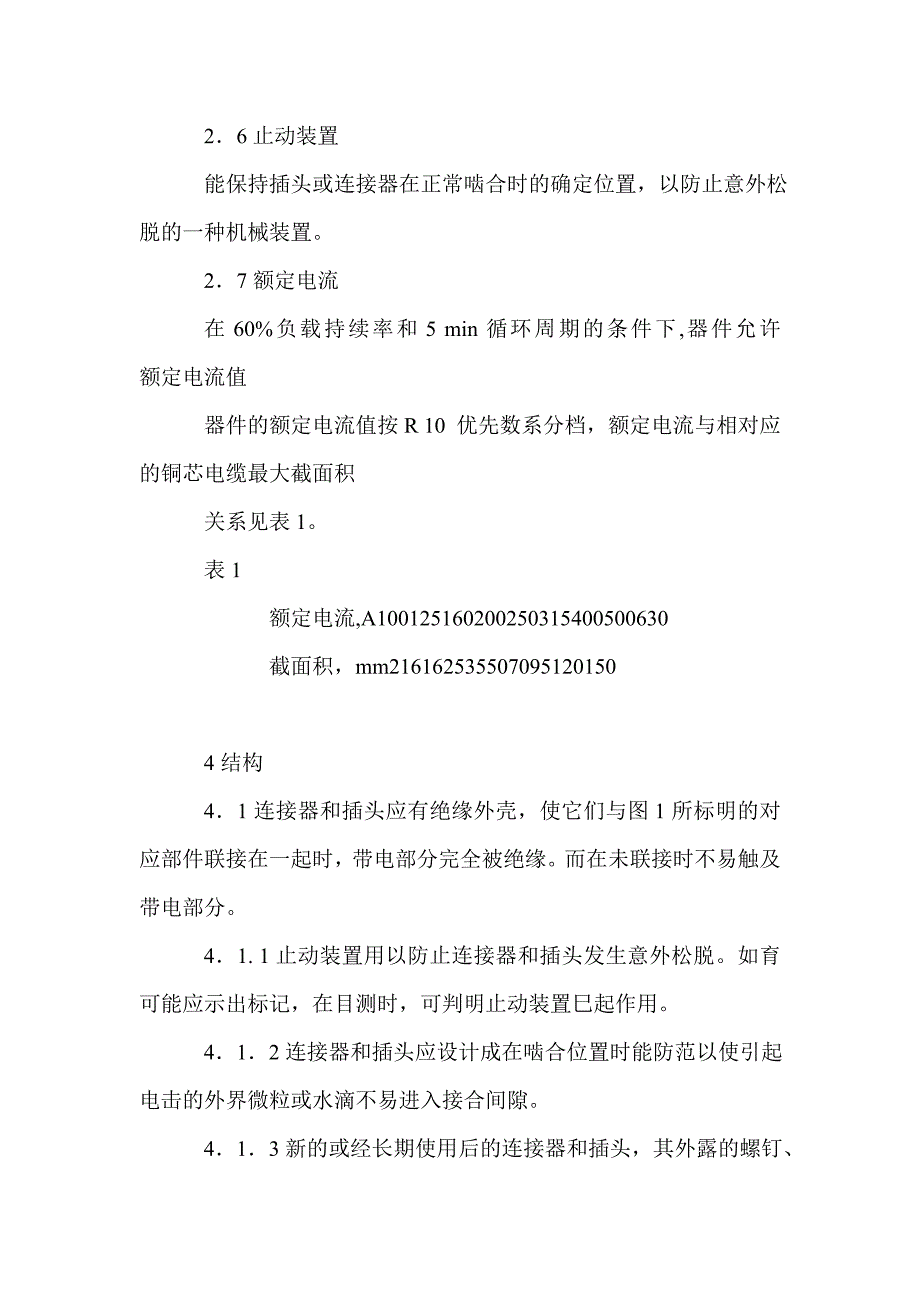 2．6 止动装置

能保持插头或连接器在正常啮合时的确定位置，以防止意外松脱的一种机械装置。

2．7 额定电流

在 60%负载持续率和 5 min 循环周期的条件下,器件允许额定电流值

器件的额定电流值按 R 10 优先数系分档，额定电流与相对应的铜芯电缆最大截面积

关系见表 1。

表 1

额定电流,A100125160200250315400500630

截面积，mm216162535507095120150

4 结构

4．1 连接器和插头应有绝缘外壳，使它们与图 1 所标明的对应部件联接在一起时，带电部分完全被绝缘。而在未联接时不易触及带电部分。

4．1. 1 止动装置用以防止连接器和插头发生意外松脱。如育可能应示出标记，在目测时，可判明止动装置巳起作用。

4．1．2 连接器和插头应设计成在啮合位置时能防范以使引起电击的外界微粒或水滴不易进入接合间隙。

4．1．3 新的或经长期使用后的连接器和插头，其外露的螺钉、